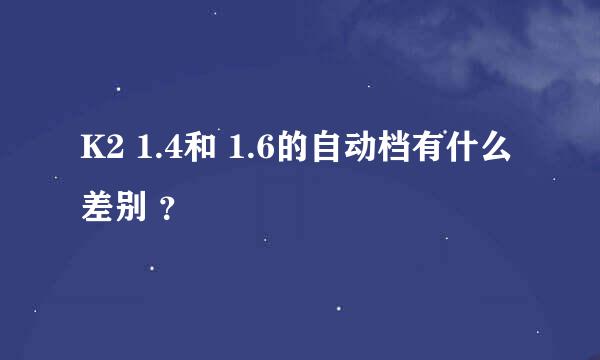 K2 1.4和 1.6的自动档有什么差别 ?